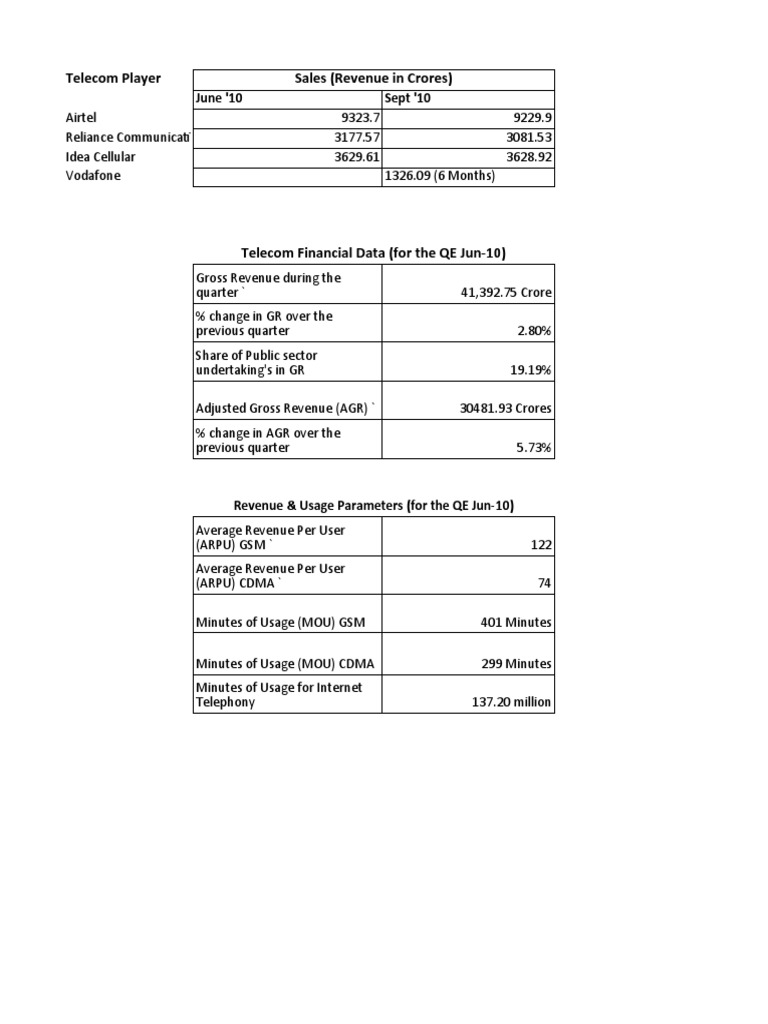 | Telecom Player | Sales (Revenue in Crores) | |
|---|---|---|
| | June '10 | Sept '10 |
| Airtel | 9323.7 | 9229.9 |
| Reliance Communicati | 3177.57 | 3081.53 |
| Idea Cellular | 3629.61 | 3628.92 |
| Vodafone | | 1326.09 (6 Months) |

Telecom Financial Data (for the QE Jun-10)

| | |
|---|---|
| Gross Revenue during the quarter ` | 41,392.75 Crore |
| % change in GR over the previous quarter | 2.80% |
| Share of Public sector undertaking's in GR | 19.19% |
| Adjusted Gross Revenue (AGR) ` | 30481.93 Crores |
| % change in AGR over the previous quarter | 5.73% |

Revenue & Usage Parameters (for the QE Jun-10)

| | |
|---|---|
| Average Revenue Per User (ARPU) GSM ` | 122 |
| Average Revenue Per User (ARPU) CDMA ` | 74 |
| Minutes of Usage (MOU) GSM | 401 Minutes |
| Minutes of Usage (MOU) CDMA | 299 Minutes |
| Minutes of Usage for Internet Telephony | 137.20 million |